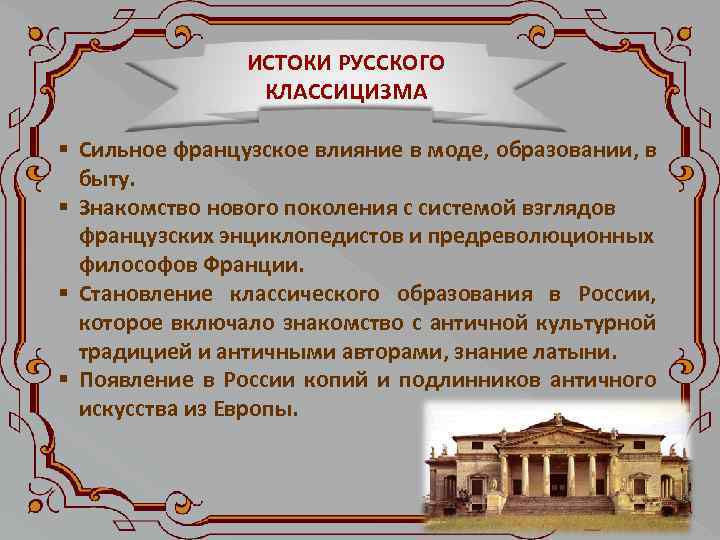 ИСТОКИ РУССКОГО КЛАССИЦИЗМА

▪ Сильное французское влияние в моде, образовании, в быту.

▪ Знакомство нового поколения с системой взглядов французских энциклопедистов и предреволюционных философов Франции.

▪ Становление классического образования в России, которое включало знакомство с античной культурной традицией и античными авторами, знание латыни.

▪ Появление в России копий и подлинников античного искусства из Европы.